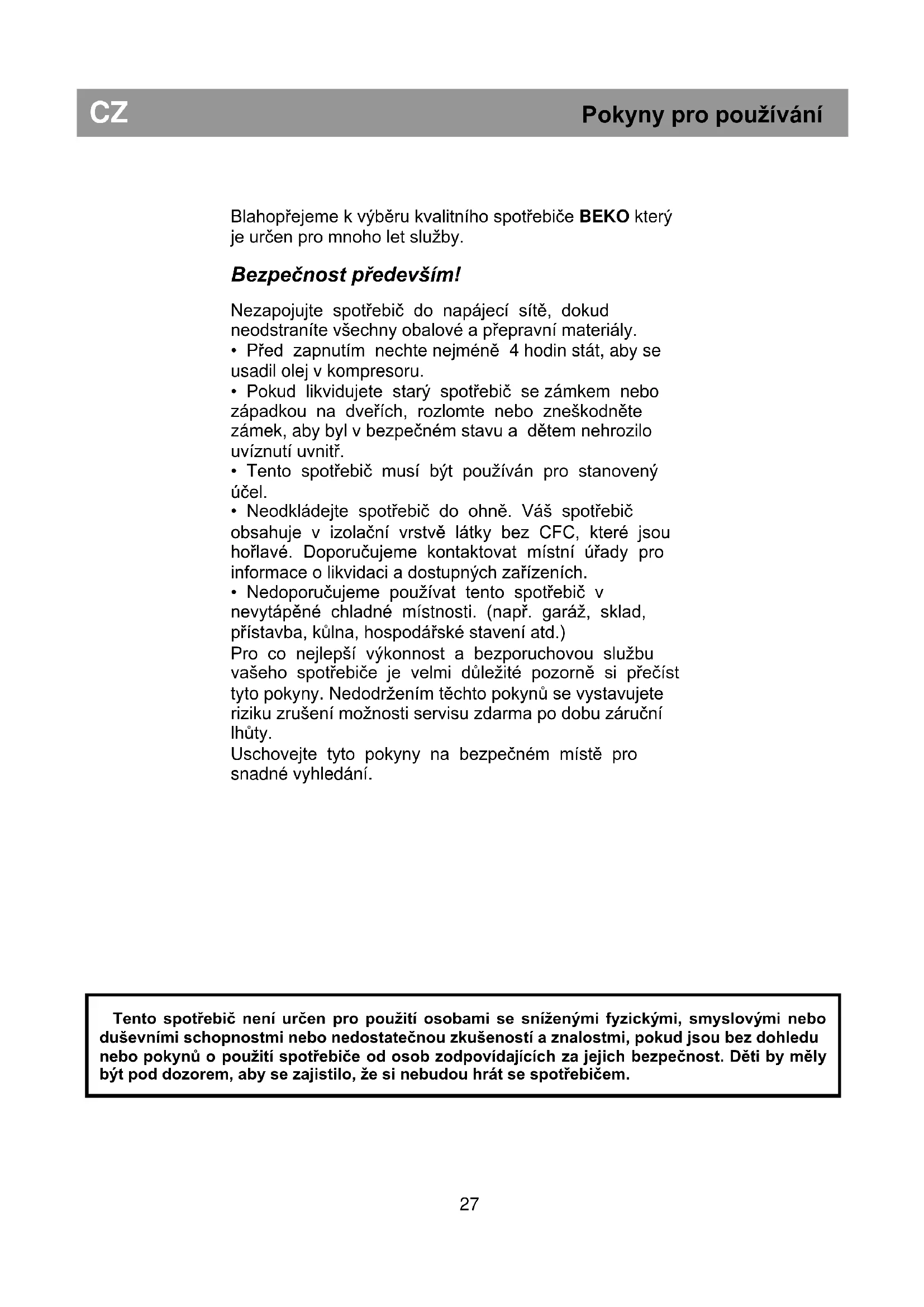 CZ

Pokyny pro používání

Blahopřejeme k výběru kvalitního spotřebiče BEKO který je určen pro mnoho let služby.

Bezpečnost především!

Nezapojujte spotřebič do napájecí sítě, dokud neodstraníte všechny obalové a přepravní materiály.
• Před zapnutím nechte nejméně 4 hodin stát, aby se usadil olej v kompresoru.
• Pokud likvidujete starý spotřebič se zámkem nebo západkou na dveřích, rozlomte nebo zneškodněte zámek, aby byl v bezpečném stavu a dětem nehrozilo uvíznutí uvnitř.
• Tento spotřebič musí být používán pro stanovený účel.
• Neodkládejte spotřebič do ohně. Váš spotřebič obsahuje v izolační vrstvě látky bez CFC, které jsou hořlavé. Doporučujeme kontaktovat místní úřady pro informace o likvidaci a dostupných zařízeních.
• Nedoporučujeme používat tento spotřebič v nevytápěné chladné místnosti. (např. garáž, sklad, přístavba, kůlna, hospodářské stavení atd.)
Pro co nejlepší výkonnost a bezporuchovou službu vašeho spotřebiče je velmi důležité pozorně si přečíst tyto pokyny. Nedodržením těchto pokynů se vystavujete riziku zrušení možnosti servisu zdarma po dobu záruční lhůty.
Uschovejte tyto pokyny na bezpečném místě pro snadné vyhledání.

Tento spotřebič není určen pro použití osobami se sníženými fyzickými, smyslovými nebo duševními schopnostmi nebo nedostatečnou zkušeností a znalostmi, pokud jsou bez dohledu nebo pokynů o použití spotřebiče od osob zodpovídajících za jejich bezpečnost. Děti by měly být pod dozorem, aby se zajistilo, že si nebudou hrát se spotřebičem.

27